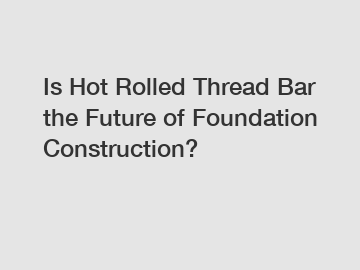 Is Hot Rolled Thread Bar the Future of Foundation Construction?